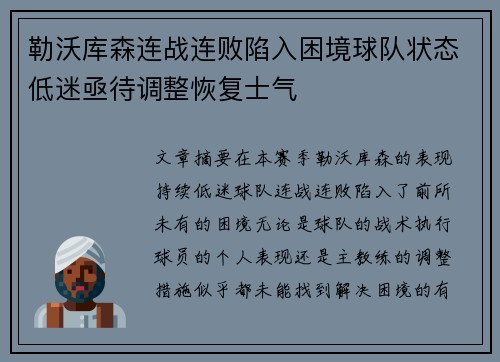 勒沃库森连战连败陷入困境球队状态低迷亟待调整恢复士气

文章摘要在本赛季勒沃库森的表现持续低迷球队连战连败陷入了前所未有的困境无论是球队的战术执行球员的个人表现还是主教练的调整措施似乎都未能找到解决困境的有